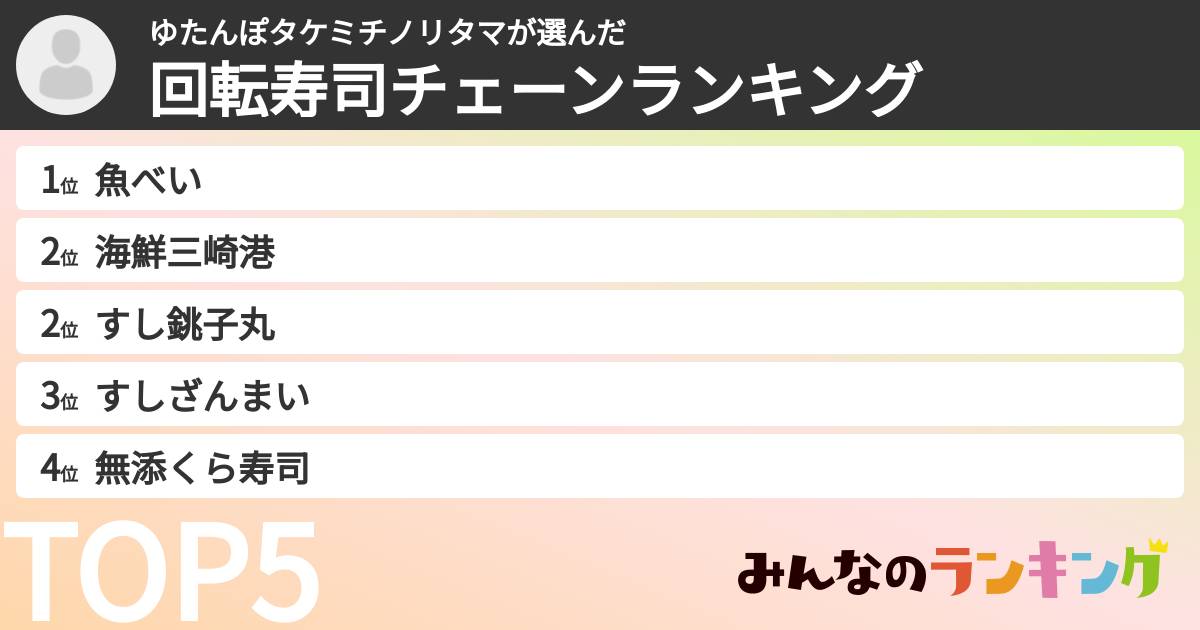 ゆたんぽタケミチノリタマが選んだ
回転寿司チェーンランキング

1位 魚べい
2位 海鮮三崎港
2位 すし銚子丸
3位 すしざんまい
4位 無添くら寿司

TOP5

みんなのランキング